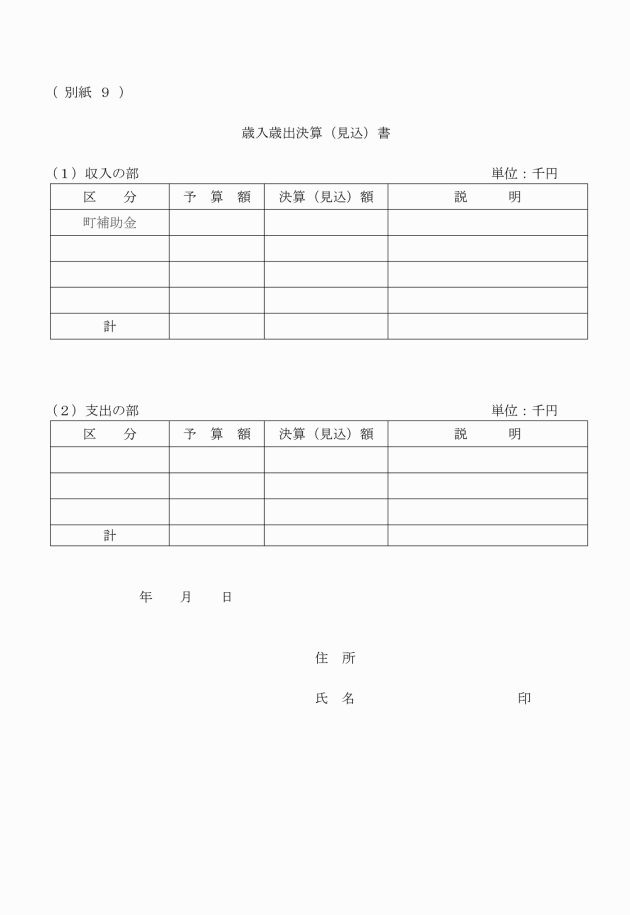 （ 別紙 9 ）

歳入歳出決算（見込）書

（1）収入の部　単位：千円

| 区　分 | 予 算 額 | 決算（見込）額 | 説　明 |
|---|---|---|---|
| 町補助金 | | | |
| | | | |
| | | | |
| | | | |
| 計 | | | |

（2）支出の部　単位：千円

| 区　分 | 予 算 額 | 決算（見込）額 | 説　明 |
|---|---|---|---|
| | | | |
| | | | |
| | | | |
| 計 | | | |

年　月　日

住 所

氏 名　印